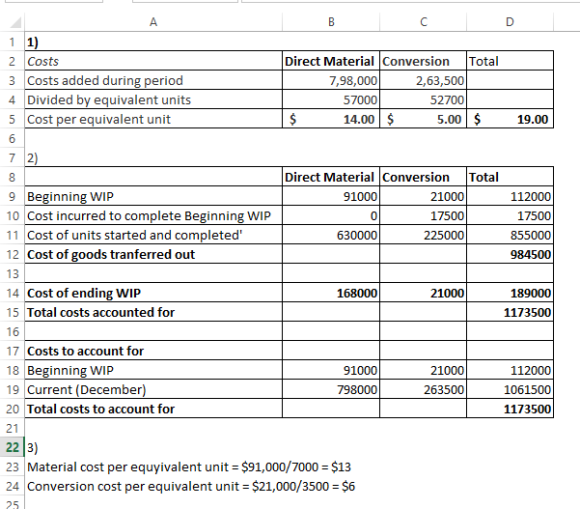 | | A | B | C | D |
|---|---|---|---|---|
| 1 | 1) | | | |
| 2 | Costs | Direct Material | Conversion | Total |
| 3 | Costs added during period | 7,98,000 | 2,63,500 | |
| 4 | Divided by equivalent units | 57000 | 52700 | |
| 5 | Cost per equivalent unit | $ 14.00 | $ 5.00 | $ 19.00 |
| 6 | | | | |
| 7 | 2) | | | |
| 8 | | Direct Material | Conversion | Total |
| 9 | Beginning WIP | 91000 | 21000 | 112000 |
| 10 | Cost incurred to complete Beginning WIP | 0 | 17500 | 17500 |
| 11 | Cost of units started and completed' | 630000 | 225000 | 855000 |
| 12 | Cost of goods tranferred out | | | 984500 |
| 13 | | | | |
| 14 | Cost of ending WIP | 168000 | 21000 | 189000 |
| 15 | Total costs accounted for | | | 1173500 |
| 16 | | | | |
| 17 | Costs to account for | | | |
| 18 | Beginning WIP | 91000 | 21000 | 112000 |
| 19 | Current (December) | 798000 | 263500 | 1061500 |
| 20 | Total costs to account for | | | 1173500 |
| 21 | | | | |
| 22 | 3) | | | |
| 23 | Material cost per equyivalent unit = $91,000/7000 = $13 | | | |
| 24 | Conversion cost per equivalent unit = $21,000/3500 = $6 | | | |
| 25 | | | | |